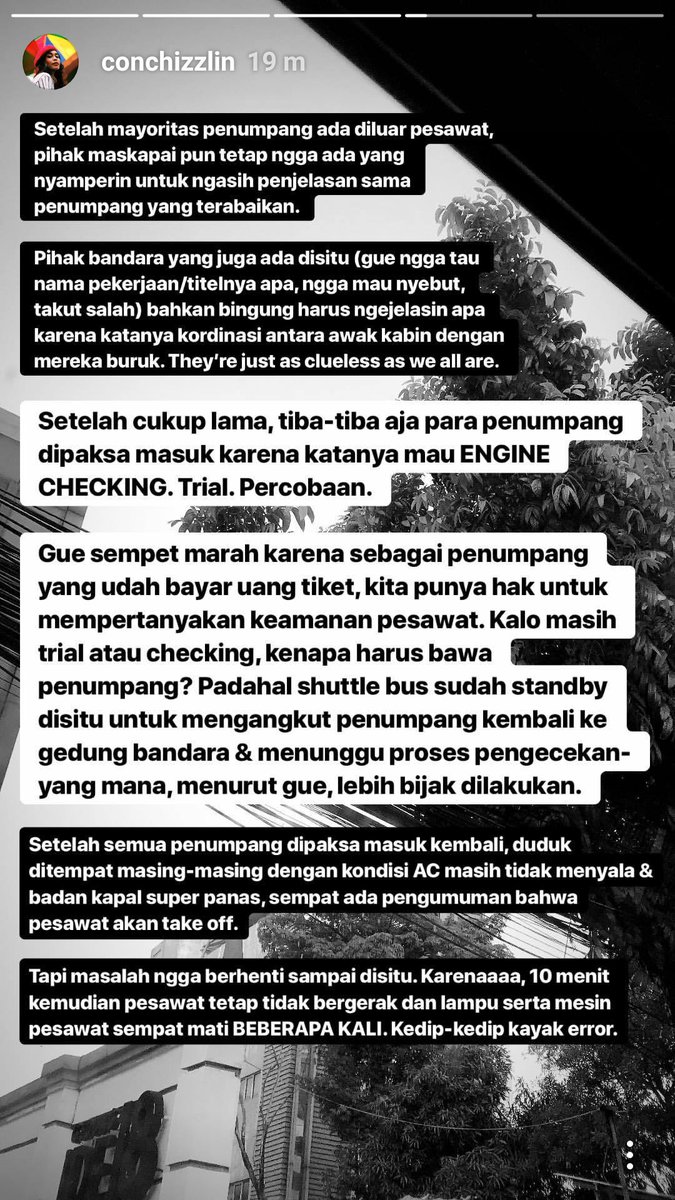 conchizzlin 19 m

Setelah mayoritas penumpang ada diluar pesawat, pihak maskapai pun tetap ngga ada yang nyamperin untuk ngasih penjelasan sama penumpang yang terabaikan.

Pihak bandara yang juga ada disitu (gue ngga tau nama pekerjaan/titelnya apa, ngga mau nyebut, takut salah) bahkan bingung harus ngejelasin apa karena katanya kordinasi antara awak kabin dengan mereka buruk. They're just as clueless as we all are.

Setelah cukup lama, tiba-tiba aja para penumpang dipaksa masuk karena katanya mau ENGINE CHECKING. Trial. Percobaan.

Gue sempet marah karena sebagai penumpang yang udah bayar uang tiket, kita punya hak untuk mempertanyakan keamanan pesawat. Kalo masih trial atau checking, kenapa harus bawa penumpang? Padahal shuttle bus sudah standby disitu untuk mengangkut penumpang kembali ke gedung bandara & menunggu proses pengecekan- yang mana, menurut gue, lebih bijak dilakukan.

Setelah semua penumpang dipaksa masuk kembali, duduk ditempat masing-masing dengan kondisi AC masih tidak menyala & badan kapal super panas, sempat ada pengumuman bahwa pesawat akan take off.

Tapi masalah ngga berhenti sampai disitu. Karenaaaa, 10 menit kemudian pesawat tetap tidak bergerak dan lampu serta mesin pesawat sempat mati BEBERAPA KALI. Kedip-kedip kayak error.